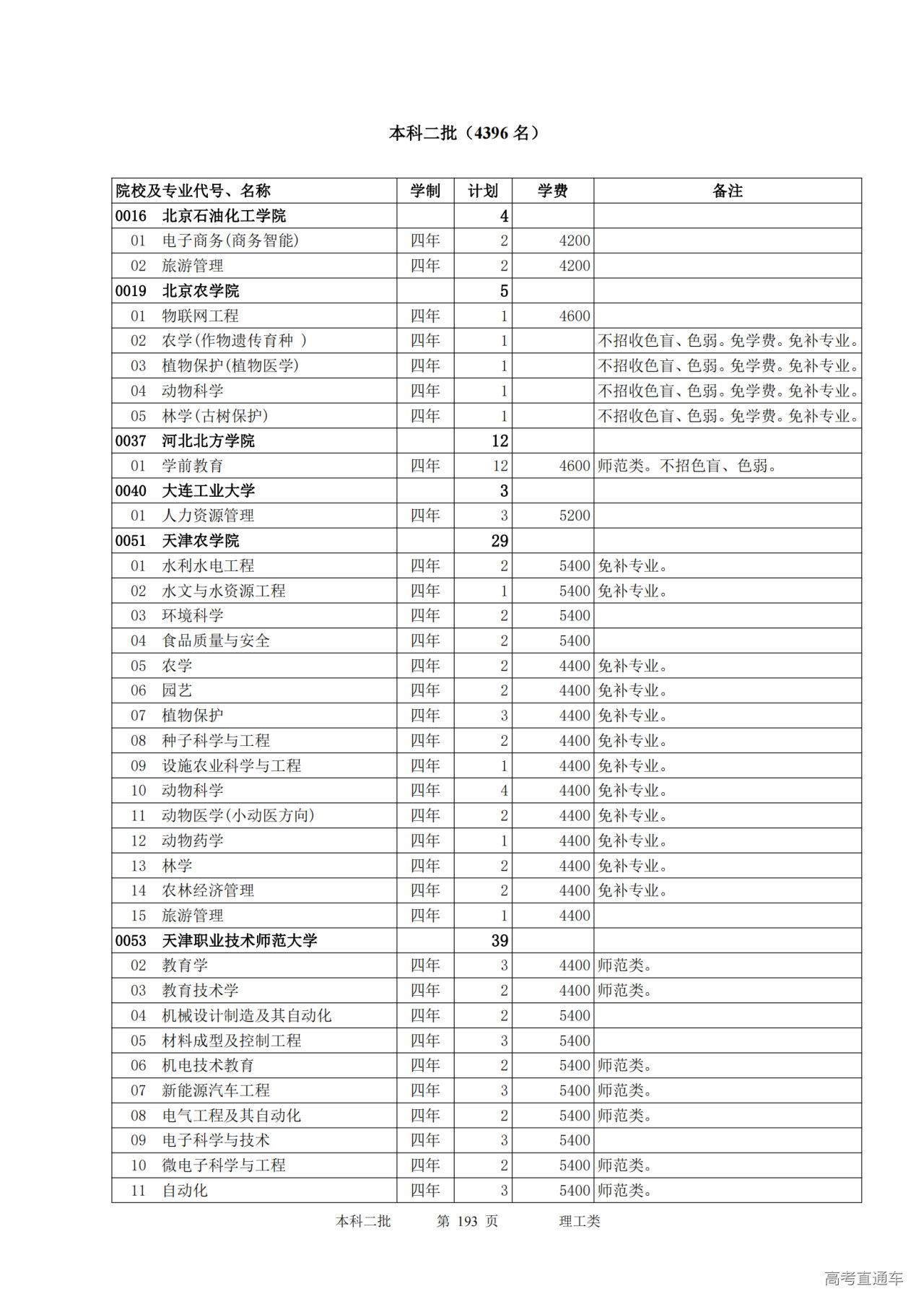 本科二批（4396 名）

| 院校及专业代号、名称 | 学制 | 计划 | 学费 | 备注 |
|---|---|---|---|---|
| 0016 北京石油化工学院 | | 4 | | |
| 01 电子商务(商务智能) | 四年 | 2 | 4200 | |
| 02 旅游管理 | 四年 | 2 | 4200 | |
| 0019 北京农学院 | | 5 | | |
| 01 物联网工程 | 四年 | 1 | 4600 | |
| 02 农学(作物遗传育种 ) | 四年 | 1 | | 不招收色盲、色弱。免学费。免补专业。 |
| 03 植物保护(植物医学) | 四年 | 1 | | 不招收色盲、色弱。免学费。免补专业。 |
| 04 动物科学 | 四年 | 1 | | 不招收色盲、色弱。免学费。免补专业。 |
| 05 林学(古树保护) | 四年 | 1 | | 不招收色盲、色弱。免学费。免补专业。 |
| 0037 河北北方学院 | | 12 | | |
| 01 学前教育 | 四年 | 12 | 4600 | 师范类。不招色盲、色弱。 |
| 0040 大连工业大学 | | 3 | | |
| 01 人力资源管理 | 四年 | 3 | 5200 | |
| 0051 天津农学院 | | 29 | | |
| 01 水利水电工程 | 四年 | 2 | 5400 | 免补专业。 |
| 02 水文与水资源工程 | 四年 | 1 | 5400 | 免补专业。 |
| 03 环境科学 | 四年 | 2 | 5400 | |
| 04 食品质量与安全 | 四年 | 2 | 5400 | |
| 05 农学 | 四年 | 2 | 4400 | 免补专业。 |
| 06 园艺 | 四年 | 2 | 4400 | 免补专业。 |
| 07 植物保护 | 四年 | 3 | 4400 | 免补专业。 |
| 08 种子科学与工程 | 四年 | 2 | 4400 | 免补专业。 |
| 09 设施农业科学与工程 | 四年 | 1 | 4400 | 免补专业。 |
| 10 动物科学 | 四年 | 4 | 4400 | 免补专业。 |
| 11 动物医学(小动医方向) | 四年 | 2 | 4400 | 免补专业。 |
| 12 动物药学 | 四年 | 1 | 4400 | 免补专业。 |
| 13 林学 | 四年 | 2 | 4400 | 免补专业。 |
| 14 农林经济管理 | 四年 | 2 | 4400 | 免补专业。 |
| 15 旅游管理 | 四年 | 1 | 4400 | |
| 0053 天津职业技术师范大学 | | 39 | | |
| 02 教育学 | 四年 | 3 | 4400 | 师范类。 |
| 03 教育技术学 | 四年 | 2 | 4400 | 师范类。 |
| 04 机械设计制造及其自动化 | 四年 | 2 | 5400 | |
| 05 材料成型及控制工程 | 四年 | 3 | 5400 | |
| 06 机电技术教育 | 四年 | 2 | 5400 | 师范类。 |
| 07 新能源汽车工程 | 四年 | 3 | 5400 | 师范类。 |
| 08 电气工程及其自动化 | 四年 | 2 | 5400 | 师范类。 |
| 09 电子科学与技术 | 四年 | 3 | 5400 | |
| 10 微电子科学与工程 | 四年 | 2 | 5400 | 师范类。 |
| 11 自动化 | 四年 | 3 | 5400 | 师范类。 |

本科二批 第 193 页 理工类

高考直通车